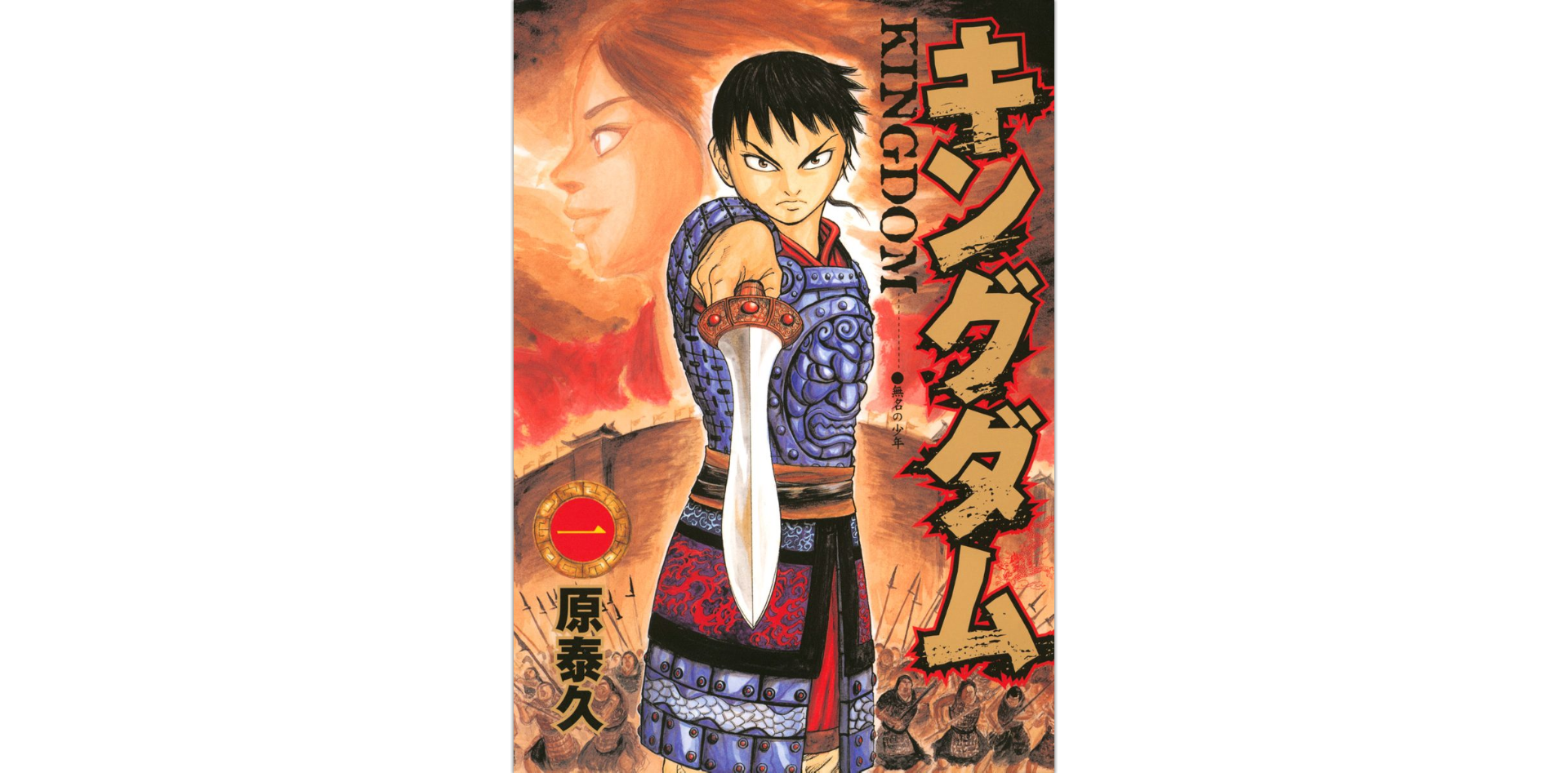 キングダム

KINGDOM

●無名の少年

一

原泰久